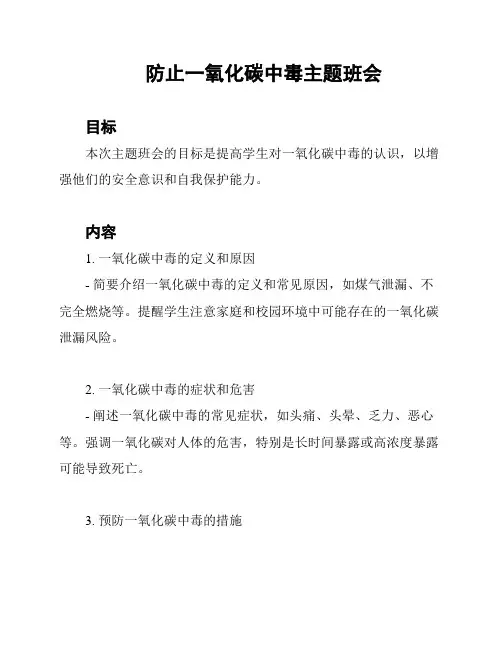 防止一氧化碳中毒主题班会

目标

本次主题班会的目标是提高学生对一氧化碳中毒的认识，以增强他们的安全意识和自我保护能力。

内容

1. 一氧化碳中毒的定义和原因

- 简要介绍一氧化碳中毒的定义和常见原因，如煤气泄漏、不完全燃烧等。提醒学生注意家庭和校园环境中可能存在的一氧化碳泄漏风险。

2. 一氧化碳中毒的症状和危害

- 阐述一氧化碳中毒的常见症状，如头痛、头晕、乏力、恶心等。强调一氧化碳对人体的危害，特别是长时间暴露或高浓度暴露可能导致死亡。

3. 预防一氧化碳中毒的措施